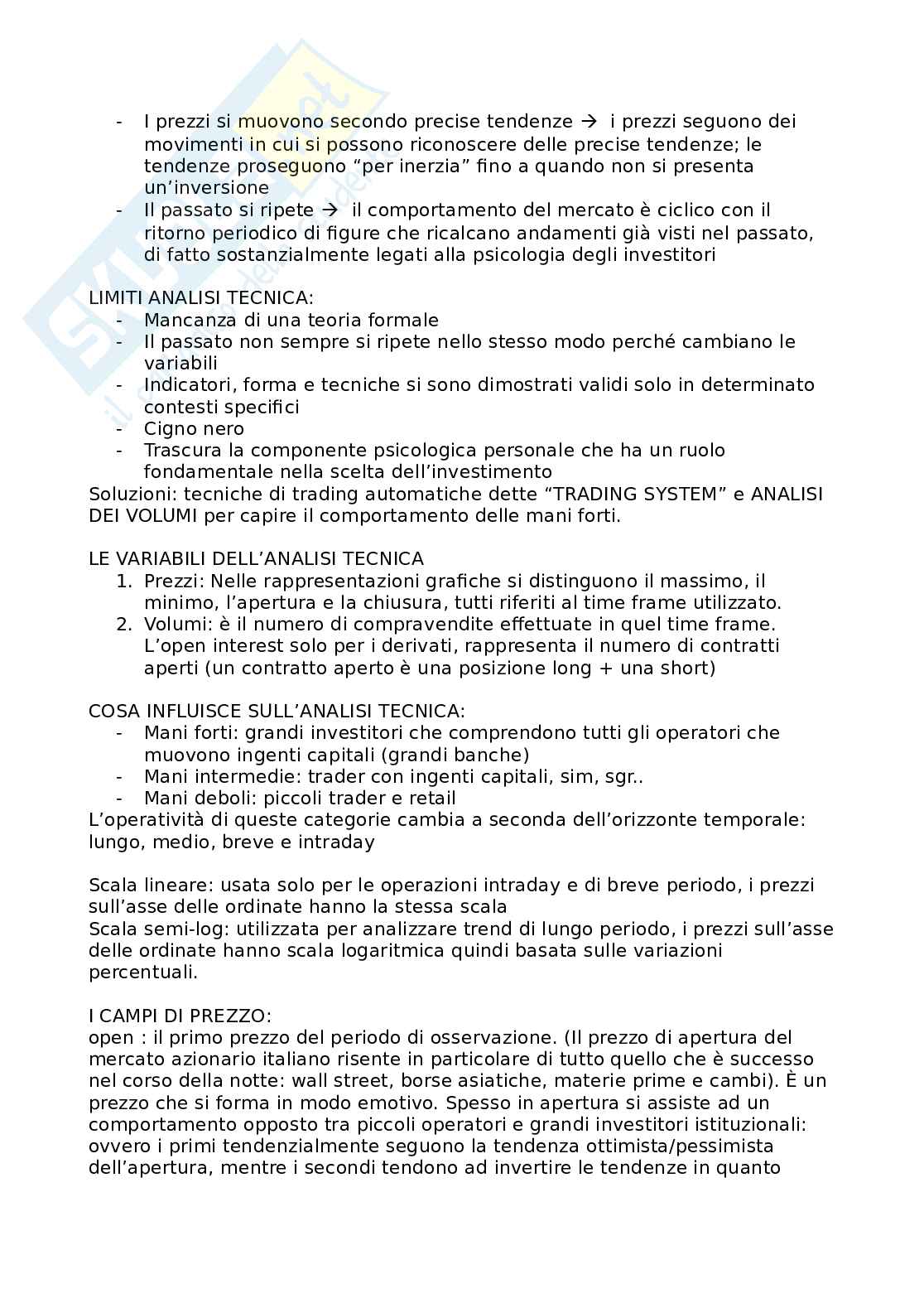 - I prezzi si muovono secondo precise tendenze → i prezzi seguono dei movimenti in cui si possono riconoscere delle precise tendenze; le tendenze proseguono “per inerzia” fino a quando non si presenta un’inversione
- Il passato si ripete → il comportamento del mercato è ciclico con il ritorno periodico di figure che ricalcano andamenti già visti nel passato, di fatto sostanzialmente legati alla psicologia degli investitori

LIMITI ANALISI TECNICA:
- Mancanza di una teoria formale
- Il passato non sempre si ripete nello stesso modo perché cambiano le variabili
- Indicatori, forma e tecniche si sono dimostrati validi solo in determinato contesti specifici
- Cigno nero
- Trascura la componente psicologica personale che ha un ruolo fondamentale nella scelta dell’investimento
Soluzioni: tecniche di trading automatiche dette “TRADING SYSTEM” e ANALISI DEI VOLUMI per capire il comportamento delle mani forti.

LE VARIABILI DELL’ANALISI TECNICA
1. Prezzi: Nelle rappresentazioni grafiche si distinguono il massimo, il minimo, l’apertura e la chiusura, tutti riferiti al time frame utilizzato.
2. Volumi: è il numero di compravendite effettuate in quel time frame. L’open interest solo per i derivati, rappresenta il numero di contratti aperti (un contratto aperto è una posizione long + una short)

COSA INFLUISCE SULL’ANALISI TECNICA:
- Mani forti: grandi investitori che comprendono tutti gli operatori che muovono ingenti capitali (grandi banche)
- Mani intermedie: trader con ingenti capitali, sim, sgr..
- Mani deboli: piccoli trader e retail
L’operatività di queste categorie cambia a seconda dell’orizzonte temporale: lungo, medio, breve e intraday

Scala lineare: usata solo per le operazioni intraday e di breve periodo, i prezzi sull’asse delle ordinate hanno la stessa scala
Scala semi-log: utilizzata per analizzare trend di lungo periodo, i prezzi sull’asse delle ordinate hanno scala logaritmica quindi basata sulle variazioni percentuali.

I CAMPI DI PREZZO:
open : il primo prezzo del periodo di osservazione. (Il prezzo di apertura del mercato azionario italiano risente in particolare di tutto quello che è successo nel corso della notte: wall street, borse asiatiche, materie prime e cambi). È un prezzo che si forma in modo emotivo. Spesso in apertura si assiste ad un comportamento opposto tra piccoli operatori e grandi investitori istituzionali: ovvero i primi tendenzialmente seguono la tendenza ottimista/pessimista dell’apertura, mentre i secondi tendono ad invertire le tendenze in quanto